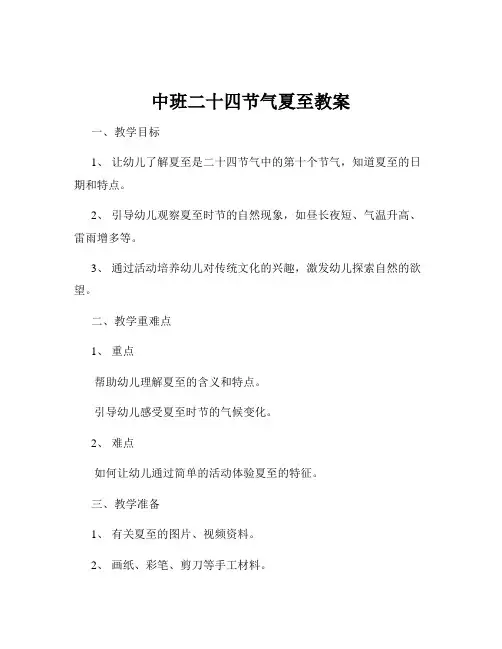 中班二十四节气夏至教案

一、教学目标

1、让幼儿了解夏至是二十四节气中的第十个节气，知道夏至的日期和特点。

2、引导幼儿观察夏至时节的自然现象，如昼长夜短、气温升高、雷雨增多等。

3、通过活动培养幼儿对传统文化的兴趣，激发幼儿探索自然的欲望。

二、教学重难点

1、重点

帮助幼儿理解夏至的含义和特点。

引导幼儿感受夏至时节的气候变化。

2、难点

如何让幼儿通过简单的活动体验夏至的特征。

三、教学准备

1、有关夏至的图片、视频资料。

2、画纸、彩笔、剪刀等手工材料。